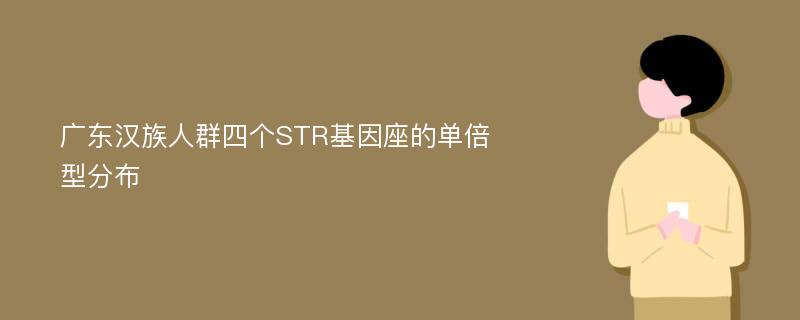 广东汉族人群四个STR基因座的单倍型分布